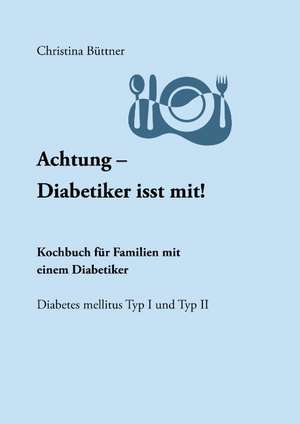 Christina Büttner

Achtung –
Diabetiker isst mit!

Kochbuch für Familien mit einem Diabetiker

Diabetes mellitus Typ I und Typ II